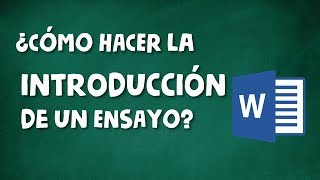 ¿CÓMO HACER LA
INTRODUCCIÓN
DE UN ENSAYO?

W